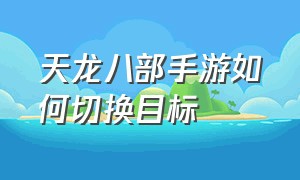 天龙八部手游如何切换目标